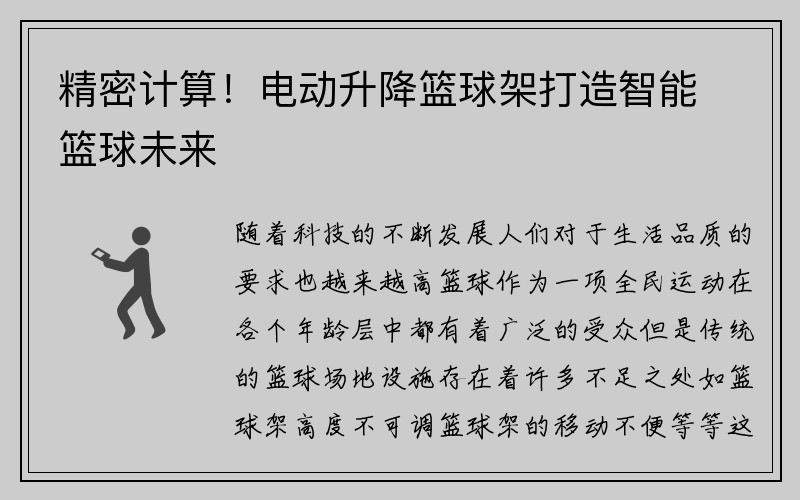 精密计算！电动升降篮球架打造智能篮球未来

随着科技的不断发展人们对于生活品质的要求也越来越高篮球作为一项全民运动在各个年龄层中都有着广泛的受众但是传统的篮球场地设施存在着许多不足之处如篮球架高度不可调篮球架的移动不便等等这